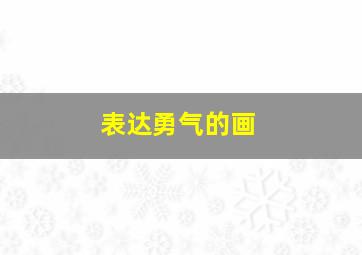 表达勇气的画